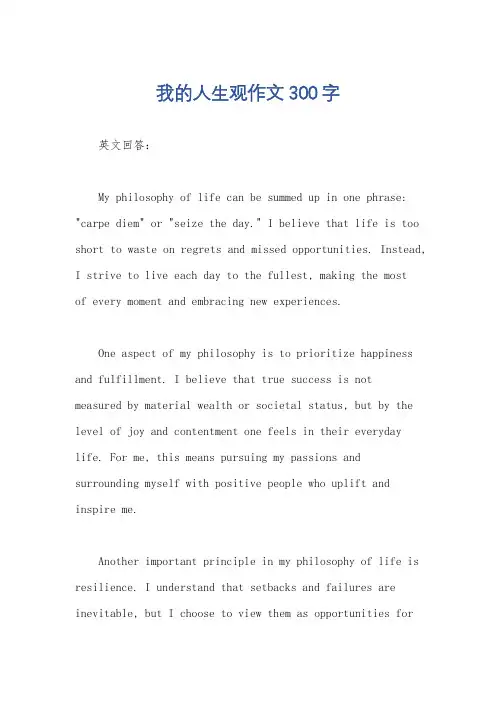 我的人生观作文300字

英文回答：

My philosophy of life can be summed up in one phrase: "carpe diem" or "seize the day." I believe that life is too short to waste on regrets and missed opportunities. Instead, I strive to live each day to the fullest, making the most of every moment and embracing new experiences.

One aspect of my philosophy is to prioritize happiness and fulfillment. I believe that true success is not measured by material wealth or societal status, but by the level of joy and contentment one feels in their everyday life. For me, this means pursuing my passions and surrounding myself with positive people who uplift and inspire me.

Another important principle in my philosophy of life is resilience. I understand that setbacks and failures are inevitable, but I choose to view them as opportunities for